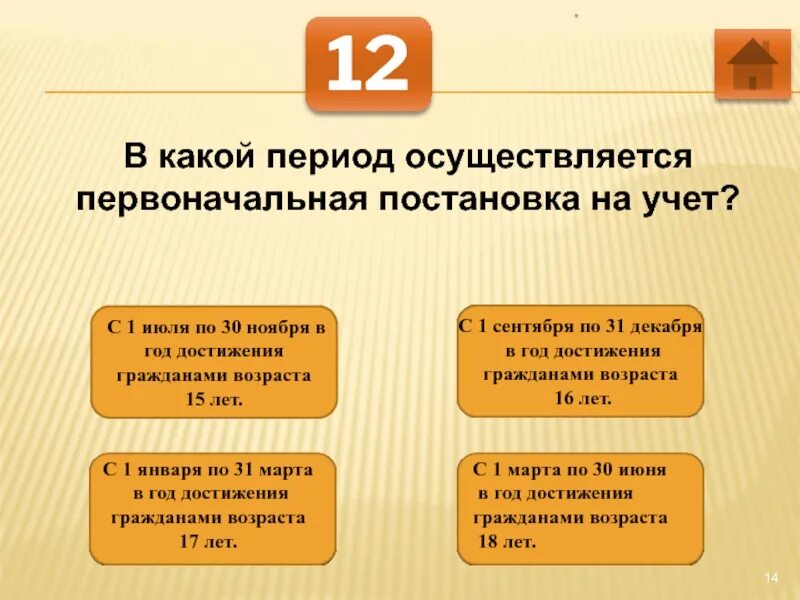 12

В какой период осуществляется первоначальная постановка на учет?

С 1 июля по 30 ноября в год достижения гражданами возраста 15 лет.

С 1 сентября по 31 декабря в год достижения гражданами возраста 16 лет.

С 1 января по 31 марта в год достижения гражданами возраста 17 лет.

С 1 марта по 30 июня в год достижения гражданами возраста 18 лет.

14